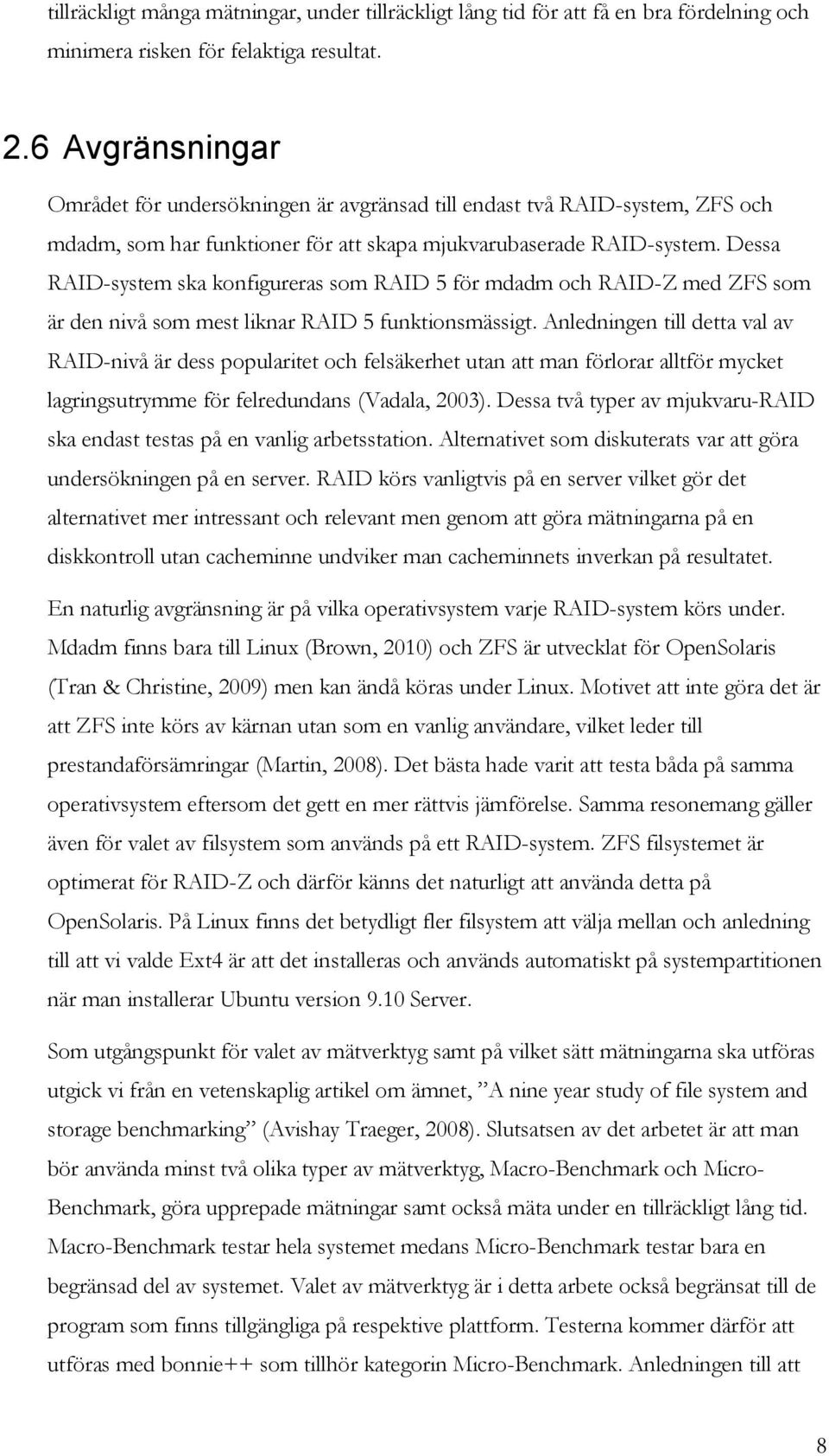 tillräckligt många mätningar, under tillräckligt lång tid för att få en bra fördelning och minimera risken för felaktiga resultat.

2.6 Avgränsningar

Området för undersökningen är avgränsad till endast två RAID-system, ZFS och mdadm, som har funktioner för att skapa mjukvarubaserade RAID-system. Dessa RAID-system ska konfigureras som RAID 5 för mdadm och RAID-Z med ZFS som är den nivå som mest liknar RAID 5 funktionsmässigt. Anledningen till detta val av RAID-nivå är dess popularitet och felsäkerhet utan att man förlorar alltför mycket lagringsutrymme för felredundans (Vadala, 2003). Dessa två typer av mjukvaru-RAID ska endast testas på en vanlig arbetsstation. Alternativet som diskuterats var att göra undersökningen på en server. RAID körs vanligtvis på en server vilket gör det alternativet mer intressant och relevant men genom att göra mätningarna på en diskkontroll utan cacheminne undviker man cacheminnets inverkan på resultatet.

En naturlig avgränsning är på vilka operativsystem varje RAID-system körs under. Mdadm finns bara till Linux (Brown, 2010) och ZFS är utvecklat för OpenSolaris (Tran & Christine, 2009) men kan ändå köras under Linux. Motivet att inte göra det är att ZFS inte körs av kärnan utan som en vanlig användare, vilket leder till prestandaförsämringar (Martin, 2008). Det bästa hade varit att testa båda på samma operativsystem eftersom det gett en mer rättvis jämförelse. Samma resonemang gäller även för valet av filsystem som används på ett RAID-system. ZFS filsystemet är optimerat för RAID-Z och därför känns det naturligt att använda detta på OpenSolaris. På Linux finns det betydligt fler filsystem att välja mellan och anledning till att vi valde Ext4 är att det installeras och används automatiskt på systempartitionen när man installerar Ubuntu version 9.10 Server.

Som utgångspunkt för valet av mätverktyg samt på vilket sätt mätningarna ska utföras utgick vi från en vetenskaplig artikel om ämnet, ”A nine year study of file system and storage benchmarking” (Avishay Traeger, 2008). Slutsatsen av det arbetet är att man bör använda minst två olika typer av mätverktyg, Macro-Benchmark och Micro-Benchmark, göra upprepade mätningar samt också mäta under en tillräckligt lång tid. Macro-Benchmark testar hela systemet medans Micro-Benchmark testar bara en begränsad del av systemet. Valet av mätverktyg är i detta arbete också begränsat till de program som finns tillgängliga på respektive plattform. Testerna kommer därför att utföras med bonnie++ som tillhör kategorin Micro-Benchmark. Anledningen till att

8